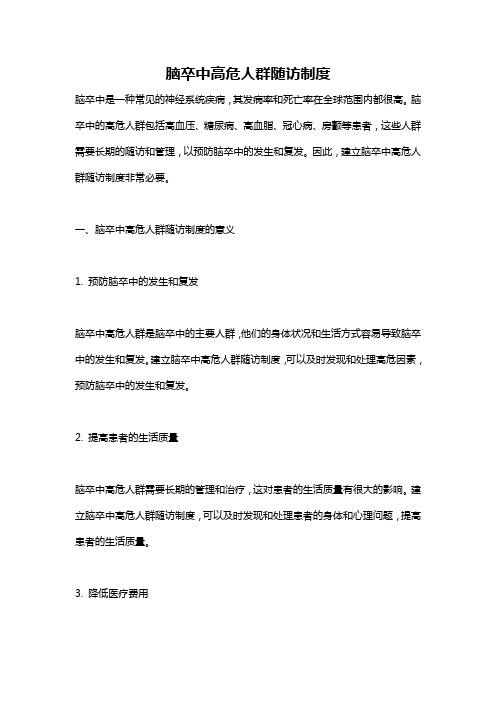 脑卒中高危人群随访制度

脑卒中是一种常见的神经系统疾病，其发病率和死亡率在全球范围内都很高。脑卒中的高危人群包括高血压、糖尿病、高血脂、冠心病、房颤等患者，这些人群需要长期的随访和管理，以预防脑卒中的发生和复发。因此，建立脑卒中高危人群随访制度非常必要。

一、脑卒中高危人群随访制度的意义

1. 预防脑卒中的发生和复发

脑卒中高危人群是脑卒中的主要人群，他们的身体状况和生活方式容易导致脑卒中的发生和复发。建立脑卒中高危人群随访制度，可以及时发现和处理高危因素，预防脑卒中的发生和复发。

2. 提高患者的生活质量

脑卒中高危人群需要长期的管理和治疗，这对患者的生活质量有很大的影响。建立脑卒中高危人群随访制度，可以及时发现和处理患者的身体和心理问题，提高患者的生活质量。

3. 降低医疗费用